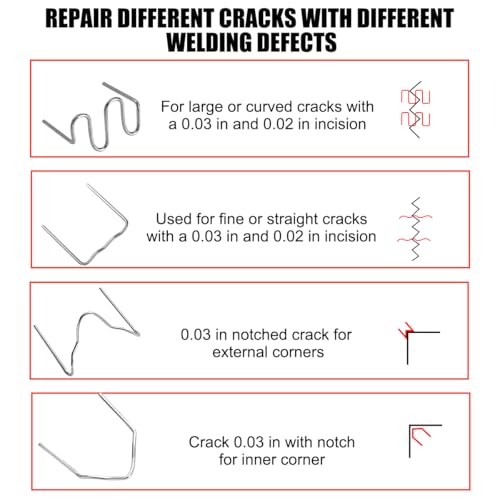 REPAIR DIFFERENT CRACKS WITH DIFFERENT WELDING DEFECTS

For large or curved cracks with a 0.03 in and 0.02 in incision

Used for fine or straight cracks with a 0.03 in and 0.02 in incision

0.03 in notched crack for external corners

Crack 0.03 in with notch for inner corner